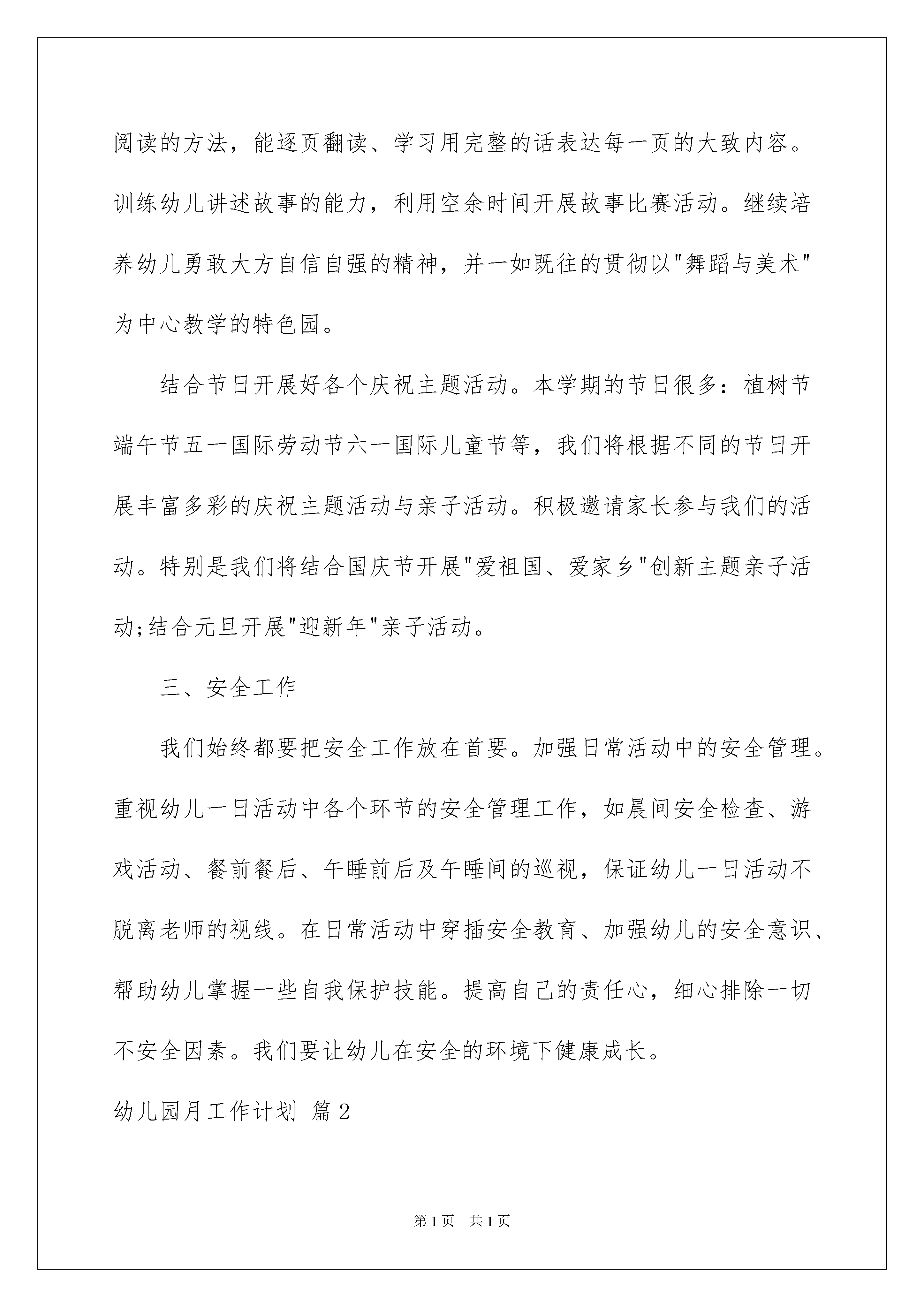 阅读的方法，能逐页翻读、学习用完整的话表达每一页的大致内容。训练幼儿讲述故事的能力，利用空余时间开展故事比赛活动。继续培养幼儿勇敢大方自信自强的精神，并一如既往的贯彻以"舞蹈与美术"为中心教学的特色园。

结合节日开展好各个庆祝主题活动。本学期的节日很多：植树节端午节五一国际劳动节六一国际儿童节等，我们将根据不同的节日开展丰富多彩的庆祝主题活动与亲子活动。积极邀请家长参与我们的活动。特别是我们将结合国庆节开展"爱祖国、爱家乡"创新主题亲子活动;结合元旦开展"迎新年"亲子活动。

三、安全工作

我们始终都要把安全工作放在首要。加强日常活动中的安全管理。重视幼儿一日活动中各个环节的安全管理工作，如晨间安全检查、游戏活动、餐前餐后、午睡前后及午睡间的巡视，保证幼儿一日活动不脱离老师的视线。在日常活动中穿插安全教育、加强幼儿的安全意识、帮助幼儿掌握一些自我保护技能。提高自己的责任心，细心排除一切不安全因素。我们要让幼儿在安全的环境下健康成长。

幼儿园月工作计划 篇2

第1页 共1页